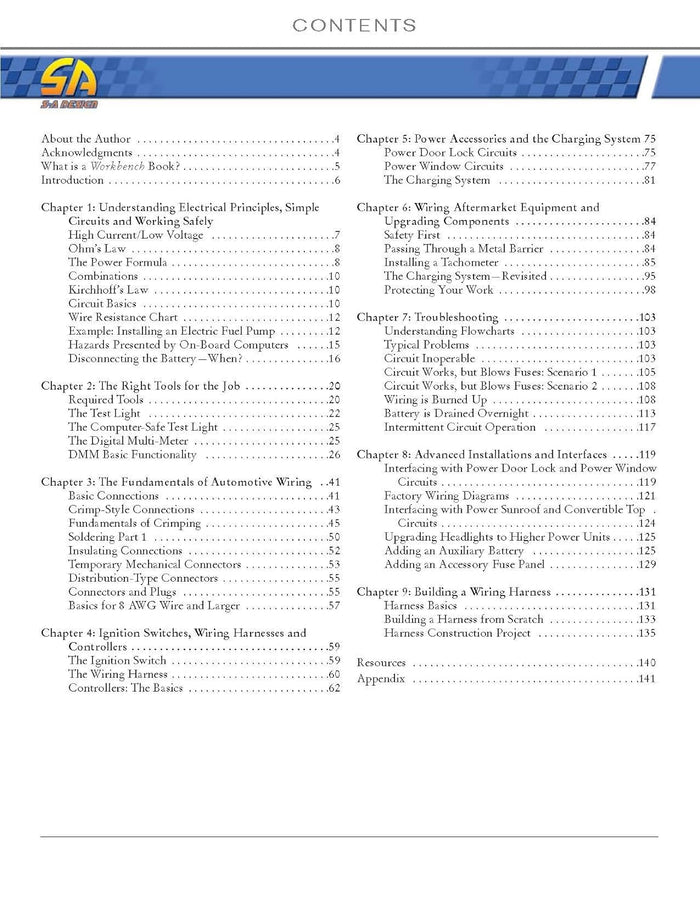 CONTENTS

SA
S-A DESIGN

About the Author 4
Acknowledgments 4
What is a Workbench Book? 5
Introduction 6

Chapter 1: Understanding Electrical Principles, Simple Circuits and Working Safely
High Current/Low Voltage 7
Ohm's Law 8
The Power Formula 8
Combinations 10
Kirchhoff's Law 10
Circuit Basics 10
Wire Resistance Chart 12
Example: Installing an Electric Fuel Pump 12
Hazards Presented by On-Board Computers 15
Disconnecting the Battery—When? 16

Chapter 2: The Right Tools for the Job 20
Required Tools 20
The Test Light 22
The Computer-Safe Test Light 25
The Digital Multi-Meter 25
DMM Basic Functionality 26

Chapter 3: The Fundamentals of Automotive Wiring 41
Basic Connections 41
Crimp-Style Connections 43
Fundamentals of Crimping 45
Soldering Part 1 50
Insulating Connections 52
Temporary Mechanical Connectors 53
Distribution-Type Connectors 55
Connectors and Plugs 55
Basics for 8 AWG Wire and Larger 57

Chapter 4: Ignition Switches, Wiring Harnesses and Controllers 59
The Ignition Switch 59
The Wiring Harness 60
Controllers: The Basics 62

Chapter 5: Power Accessories and the Charging System 75
Power Door Lock Circuits 75
Power Window Circuits 77
The Charging System 81

Chapter 6: Wiring Aftermarket Equipment and Upgrading Components 84
Safety First 84
Passing Through a Metal Barrier 84
Installing a Tachometer 85
The Charging System—Revisited 95
Protecting Your Work 98

Chapter 7: Troubleshooting 103
Understanding Flowcharts 103
Typical Problems 103
Circuit Inoperable 103
Circuit Works, but Blows Fuses: Scenario 1 105
Circuit Works, but Blows Fuses: Scenario 2 108
Wiring is Burned Up 108
Battery is Drained Overnight 113
Intermittent Circuit Operation 117

Chapter 8: Advanced Installations and Interfaces 119
Interfacing with Power Door Lock and Power Window Circuits 119
Factory Wiring Diagrams 121
Interfacing with Power Sunroof and Convertible Top Circuits 124
Upgrading Headlights to Higher Power Units 125
Adding an Auxiliary Battery 125
Adding an Accessory Fuse Panel 129

Chapter 9: Building a Wiring Harness 131
Harness Basics 131
Building a Harness from Scratch 133
Harness Construction Project 135

Resources 140
Appendix 141